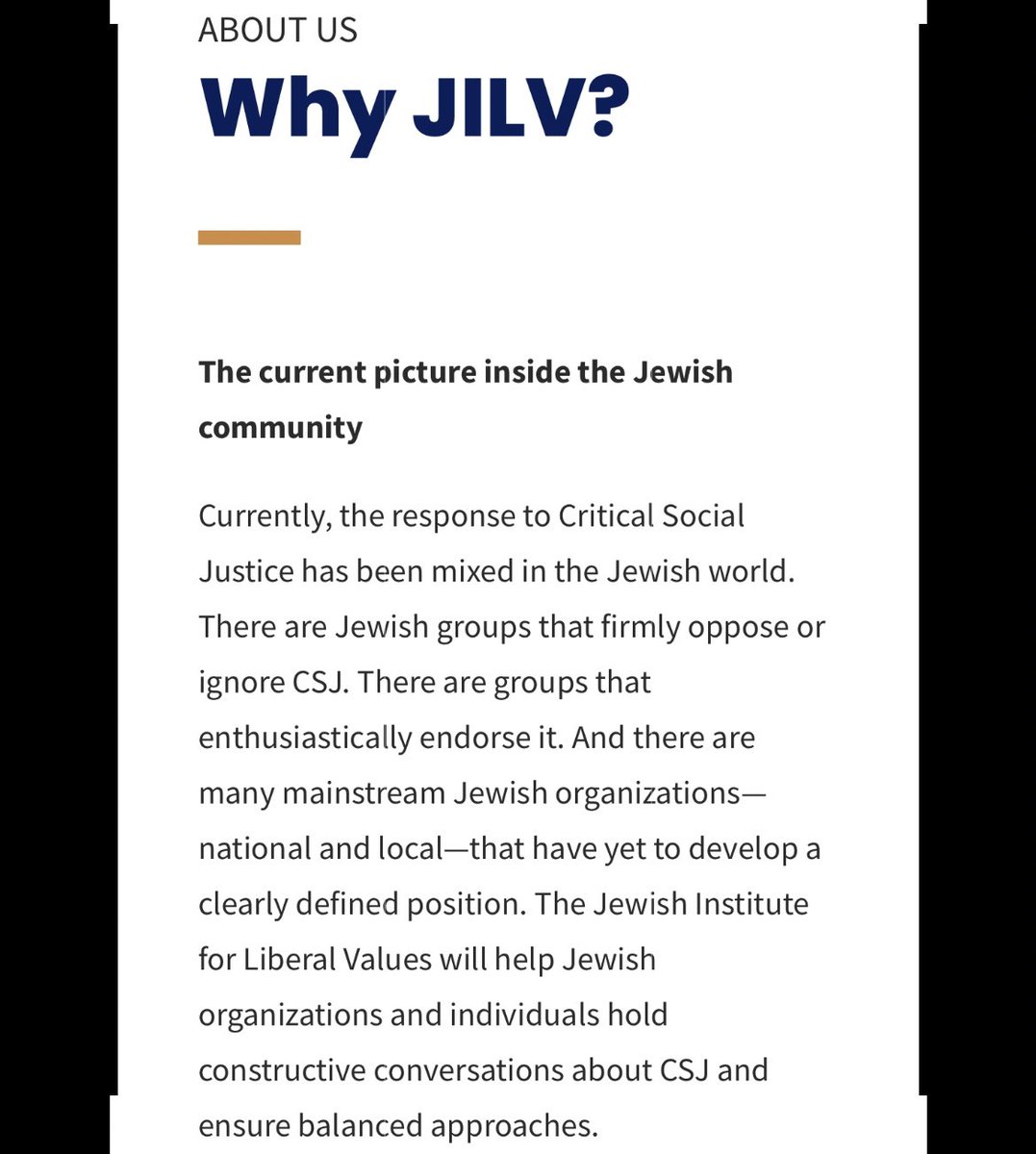 ABOUT US

Why JILV?

The current picture inside the Jewish community

Currently, the response to Critical Social Justice has been mixed in the Jewish world. There are Jewish groups that firmly oppose or ignore CSJ. There are groups that enthusiastically endorse it. And there are many mainstream Jewish organizations—national and local—that have yet to develop a clearly defined position. The Jewish Institute for Liberal Values will help Jewish organizations and individuals hold constructive conversations about CSJ and ensure balanced approaches.